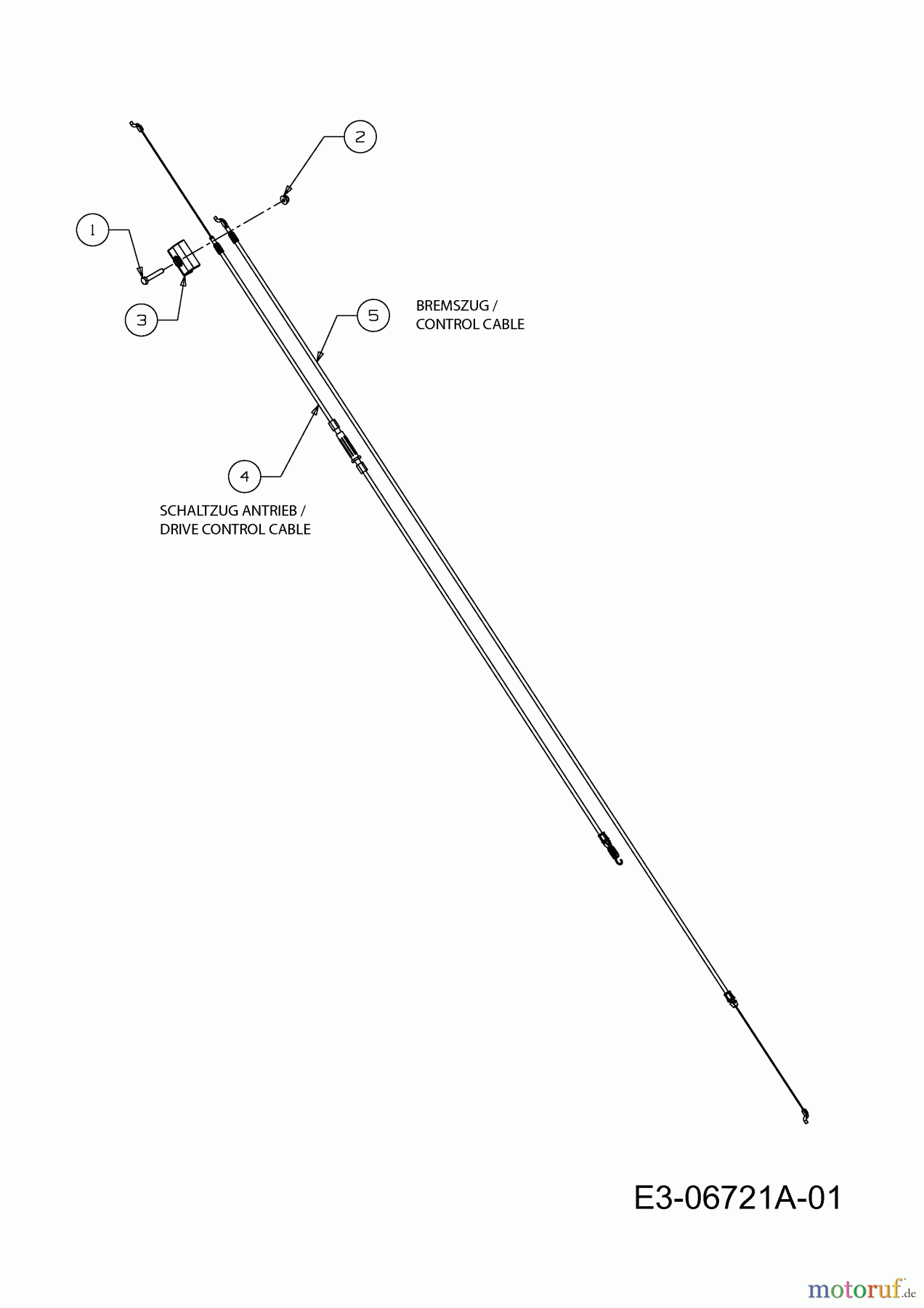 2

1

3

5

BREMSZUG /
CONTROL CABLE

4

SCHALTZUG ANTRIEB /
DRIVE CONTROL CABLE

E3-06721A-01

motoruf.de